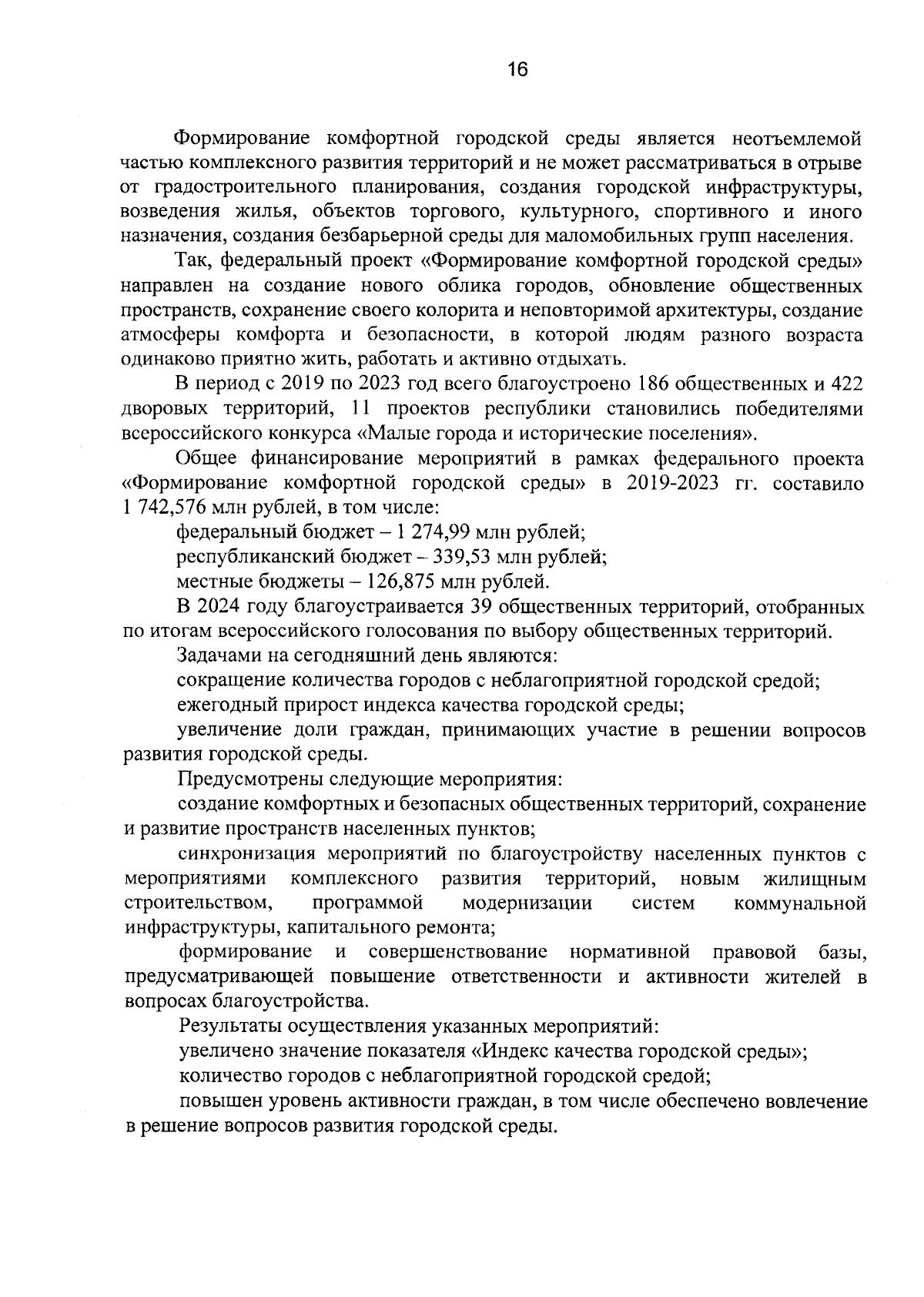 16

Формирование комфортной городской среды является неотъемлемой частью комплексного развития территорий и не может рассматриваться в отрыве от градостроительного планирования, создания городской инфраструктуры, возведения жилья, объектов торгового, культурного, спортивного и иного назначения, создания безбарьерной среды для маломобильных групп населения.

Так, федеральный проект «Формирование комфортной городской среды» направлен на создание нового облика городов, обновление общественных пространств, сохранение своего колорита и неповторимой архитектуры, создание атмосферы комфорта и безопасности, в которой людям разного возраста одинаково приятно жить, работать и активно отдыхать.

В период с 2019 по 2023 год всего благоустроено 186 общественных и 422 дворовых территорий, 11 проектов республики становились победителями всероссийского конкурса «Малые города и исторические поселения».

Общее финансирование мероприятий в рамках федерального проекта «Формирование комфортной городской среды» в 2019-2023 гг. составило 1 742,576 млн рублей, в том числе:

федеральный бюджет – 1 274,99 млн рублей;

республиканский бюджет – 339,53 млн рублей;

местные бюджеты – 126,875 млн рублей.

В 2024 году благоустраивается 39 общественных территорий, отобранных по итогам всероссийского голосования по выбору общественных территорий.

Задачами на сегодняшний день являются:

сокращение количества городов с неблагоприятной городской средой;

ежегодный прирост индекса качества городской среды;

увеличение доли граждан, принимающих участие в решении вопросов развития городской среды.

Предусмотрены следующие мероприятия:

создание комфортных и безопасных общественных территорий, сохранение и развитие пространств населенных пунктов;

синхронизация мероприятий по благоустройству населенных пунктов с мероприятиями комплексного развития территорий, новым жилищным строительством, программой модернизации систем коммунальной инфраструктуры, капитального ремонта;

формирование и совершенствование нормативной правовой базы, предусматривающей повышение ответственности и активности жителей в вопросах благоустройства.

Результаты осуществления указанных мероприятий:

увеличено значение показателя «Индекс качества городской среды»;

количество городов с неблагоприятной городской средой;

повышен уровень активности граждан, в том числе обеспечено вовлечение в решение вопросов развития городской среды.